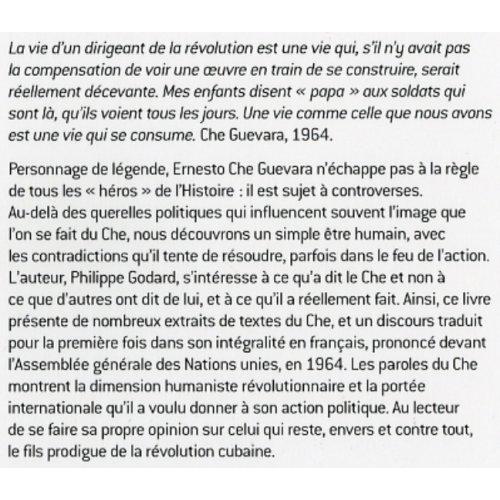 La vie d'un dirigeant de la révolution est une vie qui, s'il n'y avait pas la compensation de voir une œuvre en train de se construire, serait réellement décevante. Mes enfants disent « papa » aux soldats qui sont là, qu'ils voient tous les jours. Une vie comme celle que nous avons est une vie qui se consume. Che Guevara, 1964.

Personnage de légende, Ernesto Che Guevara n'échappe pas à la règle de tous les « héros » de l'Histoire : il est sujet à controverses. Au-delà des querelles politiques qui influencent souvent l'image que l'on se fait du Che, nous découvrons un simple être humain, avec les contradictions qu'il tente de résoudre, parfois dans le feu de l'action. L'auteur, Philippe Godard, s'intéresse à ce qu'a dit le Che et non à ce que d'autres ont dit de lui, et à ce qu'il a réellement fait. Ainsi, ce livre présente de nombreux extraits de textes du Che, et un discours traduit pour la première fois dans son intégralité en français, prononcé devant l'Assemblée générale des Nations unies, en 1964. Les paroles du Che montrent la dimension humaniste révolutionnaire et la portée internationale qu'il a voulu donner à son action politique. Au lecteur de se faire sa propre opinion sur celui qui reste, envers et contre tout, le fils prodigue de la révolution cubaine.